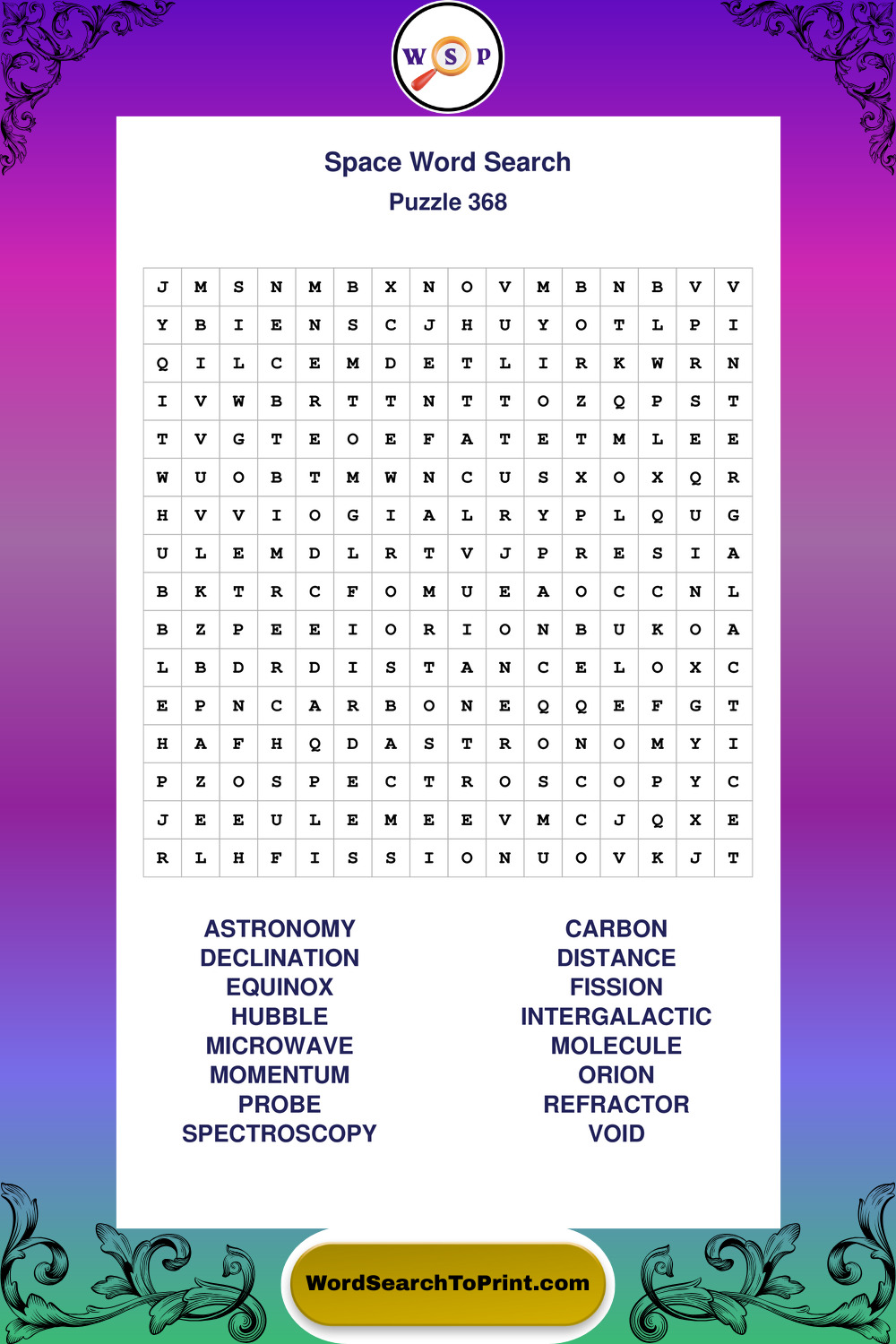 W S P

Space Word Search
Puzzle 368

| J | M | S | N | M | B | X | N | O | V | M | B | N | B | V | V |
|---|---|---|---|---|---|---|---|---|---|---|---|---|---|---|---|
| Y | B | I | E | N | S | C | J | H | U | Y | O | T | L | P | I |
| Q | I | L | C | E | M | D | E | T | L | I | R | K | W | R | N |
| I | V | W | B | R | T | T | N | T | T | O | Z | Q | P | S | T |
| T | V | G | T | E | O | E | F | A | T | E | T | M | L | E | E |
| W | U | O | B | T | M | W | N | C | U | S | X | O | X | Q | R |
| H | V | V | I | O | G | I | A | L | R | Y | P | L | Q | U | G |
| U | L | E | M | D | L | R | T | V | J | P | R | E | S | I | A |
| B | K | T | R | C | F | O | M | U | E | A | O | C | C | N | L |
| B | Z | P | E | E | I | O | R | I | O | N | B | U | K | O | A |
| L | B | D | R | D | I | S | T | A | N | C | E | L | O | X | C |
| E | P | N | C | A | R | B | O | N | E | Q | Q | E | F | G | T |
| H | A | F | H | Q | D | A | S | T | R | O | N | O | M | Y | I |
| P | Z | O | S | P | E | C | T | R | O | S | C | O | P | Y | C |
| J | E | E | U | L | E | M | E | E | V | M | C | J | Q | X | E |
| R | L | H | F | I | S | S | I | O | N | U | O | V | K | J | T |

ASTRONOMY
DECLINATION
EQUINOX
HUBBLE
MICROWAVE
MOMENTUM
PROBE
SPECTROSCOPY

CARBON
DISTANCE
FISSION
INTERGALACTIC
MOLECULE
ORION
REFRACTOR
VOID

WordSearchToPrint.com